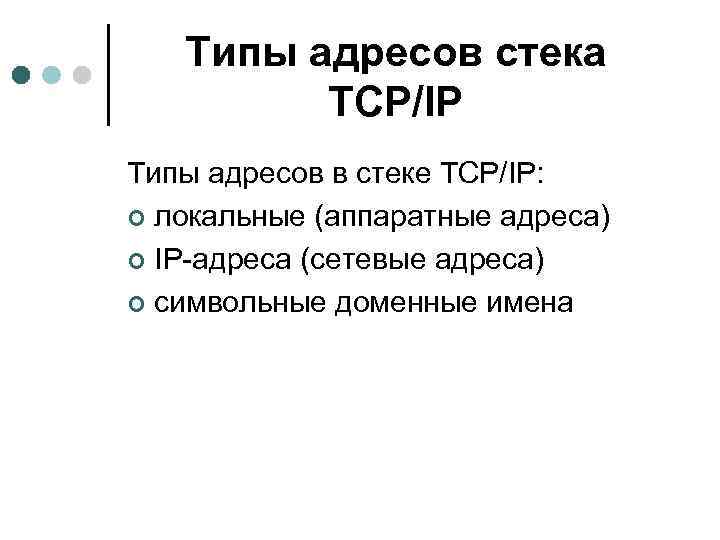 Типы адресов стека TCP/IP

Типы адресов в стеке TCP/IP:

• локальные (аппаратные адреса)
• IP-адреса (сетевые адреса)
• символьные доменные имена